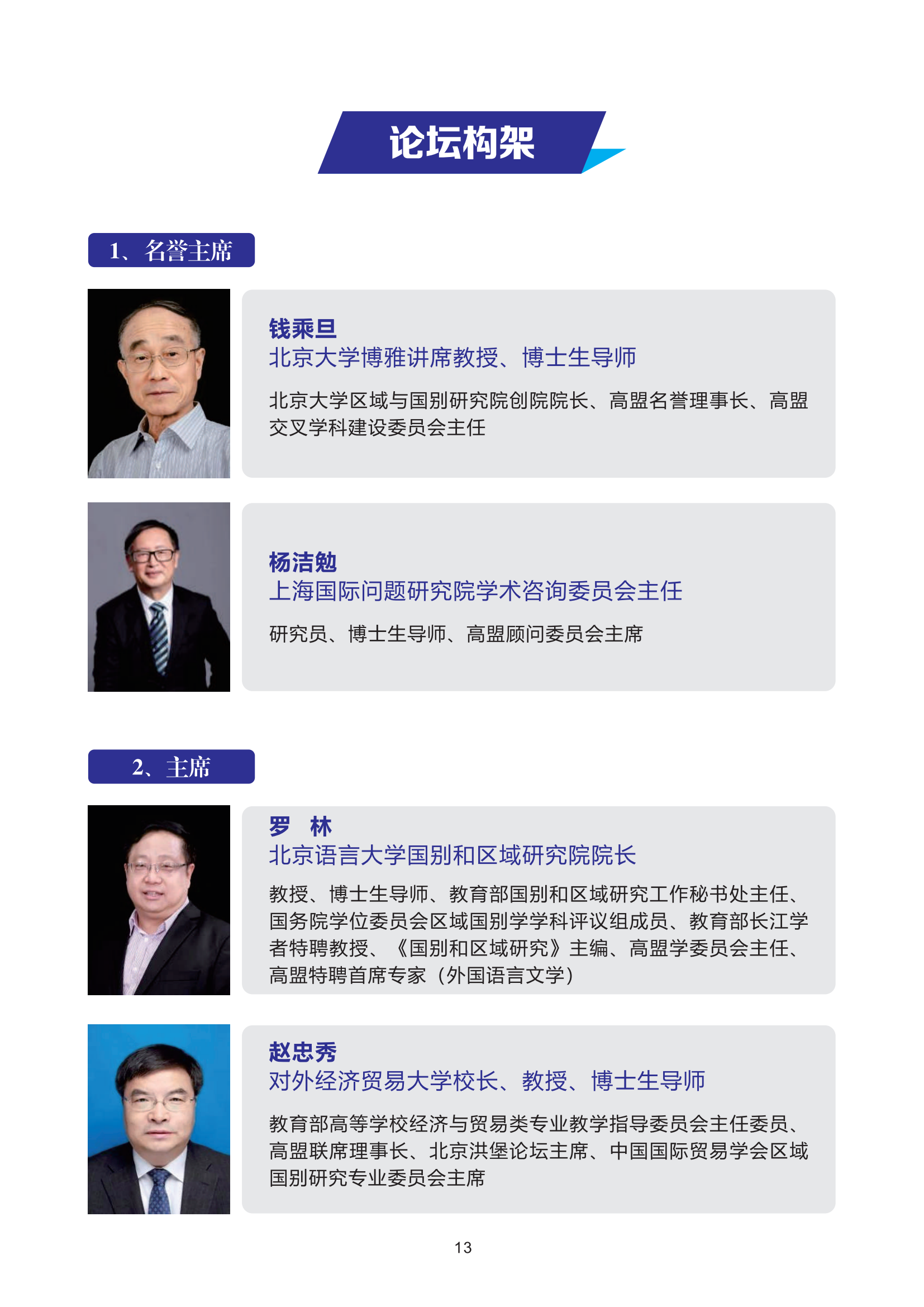 论坛构架

1、名誉主席

钱乘旦
北京大学博雅讲席教授、博士生导师

北京大学区域与国别研究院创院院长、高盟名誉理事长、高盟交叉学科建设委员会主任

杨洁勉
上海国际问题研究院学术咨询委员会主任

研究员、博士生导师、高盟顾问委员会主席

2、主席

罗　林
北京语言大学国别和区域研究院院长

教授、博士生导师、教育部国别和区域研究工作秘书处主任、国务院学位委员会区域国别学学科评议组成员、教育部长江学者特聘教授、《国别和区域研究》主编、高盟学委员会主任、高盟特聘首席专家（外国语言文学）

赵忠秀
对外经济贸易大学校长、教授、博士生导师

教育部高等学校经济与贸易类专业教学指导委员会主任委员、高盟联席理事长、北京洪堡论坛主席、中国国际贸易学会区域国别研究专业委员会主席

13